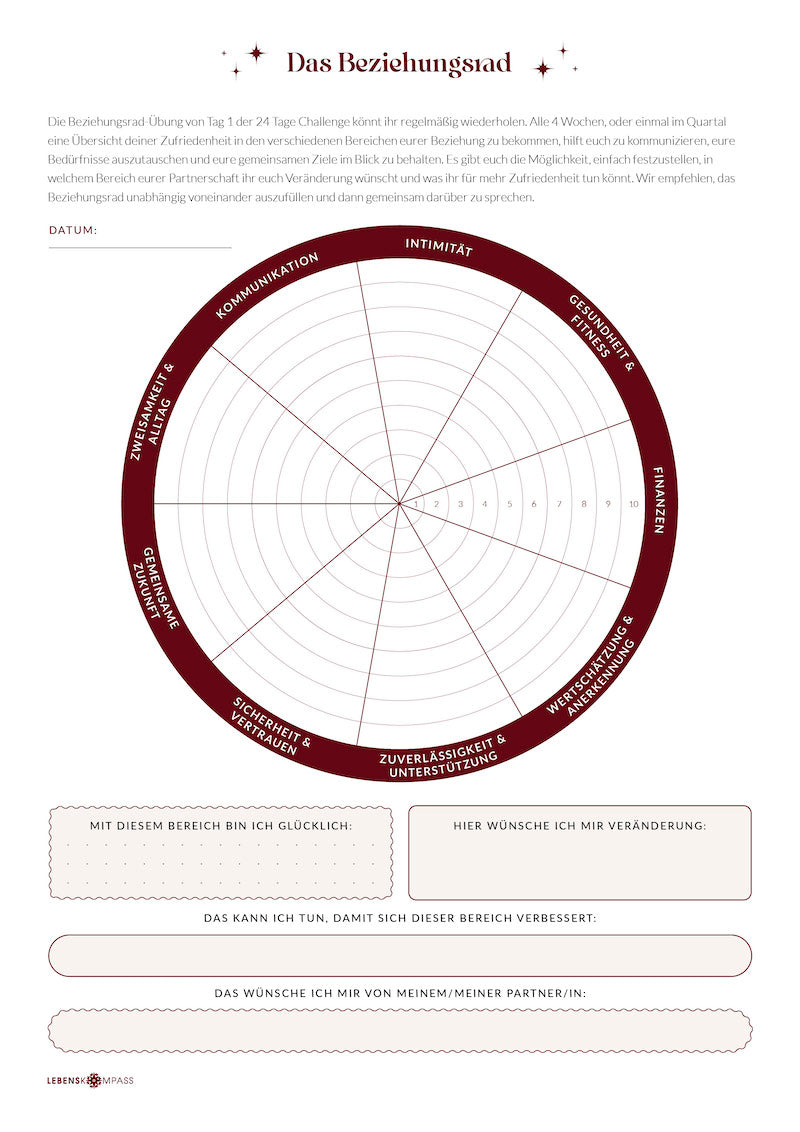 Das Beziehungsrad

Die Beziehungsrad-Übung von Tag 1 der 24 Tage Challenge könnt ihr regelmäßig wiederholen. Alle 4 Wochen, oder einmal im Quartal eine Übersicht deiner Zufriedenheit in den verschiedenen Bereichen eurer Beziehung zu bekommen, hilft euch zu kommunizieren, eure Bedürfnisse auszutauschen und eure gemeinsamen Ziele im Blick zu behalten. Es gibt euch die Möglichkeit, einfach festzustellen, in welchem Bereich eurer Partnerschaft ihr euch Veränderung wünscht und was ihr für mehr Zufriedenheit tun könnt. Wir empfehlen, das Beziehungsrad unabhängig voneinander auszufüllen und dann gemeinsam darüber zu sprechen.

DATUM: ____

INTIMITÄT
GESUNDHEIT & FITNESS
FINANZEN
WERTSCHÄTZUNG & ANERKENNUNG
ZUVERLÄSSIGKEIT & UNTERSTÜTZUNG
SICHERHEIT & VERTRAUEN
GEMEINSAME ZUKUNFT
ZWEISAMKEIT & ALLTAG
KOMMUNIKATION

1 2 3 4 5 6 7 8 9 10

MIT DIESEM BEREICH BIN ICH GLÜCKLICH:

HIER WÜNSCHE ICH MIR VERÄNDERUNG:

DAS KANN ICH TUN, DAMIT SICH DIESER BEREICH VERBESSERT:

DAS WÜNSCHE ICH MIR VON MEINEM/MEINER PARTNER/IN:

LEBENSKOMPASS